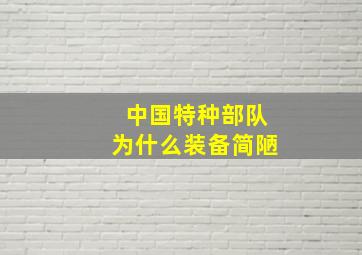 中国特种部队
为什么装备简陋